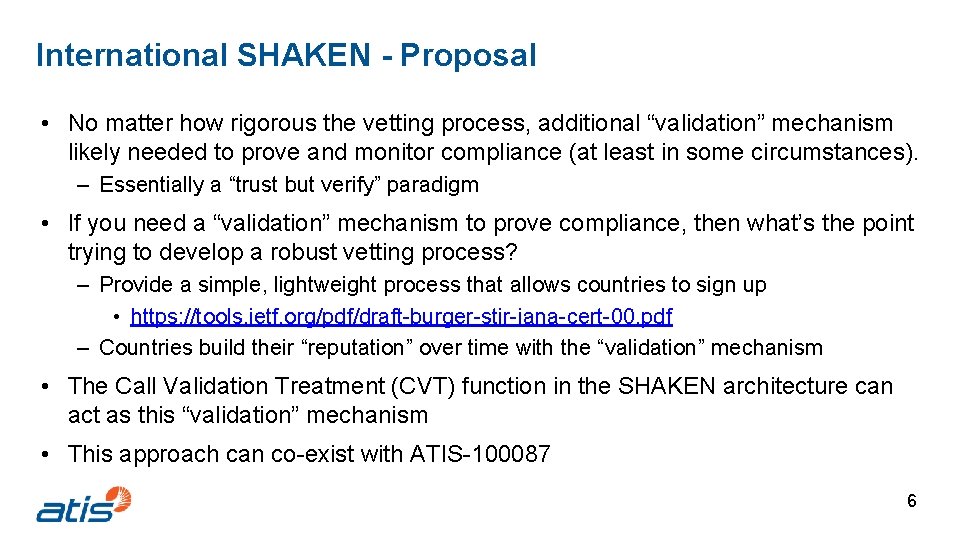 International SHAKEN - Proposal

• No matter how rigorous the vetting process, additional “validation” mechanism likely needed to prove and monitor compliance (at least in some circumstances).

– Essentially a “trust but verify” paradigm

• If you need a “validation” mechanism to prove compliance, then what’s the point trying to develop a robust vetting process?

– Provide a simple, lightweight process that allows countries to sign up

• https://tools.ietf.org/pdf/draft-burger-stir-iana-cert-00.pdf

– Countries build their “reputation” over time with the “validation” mechanism

• The Call Validation Treatment (CVT) function in the SHAKEN architecture can act as this “validation” mechanism

• This approach can co-exist with ATIS-100087

atis

6